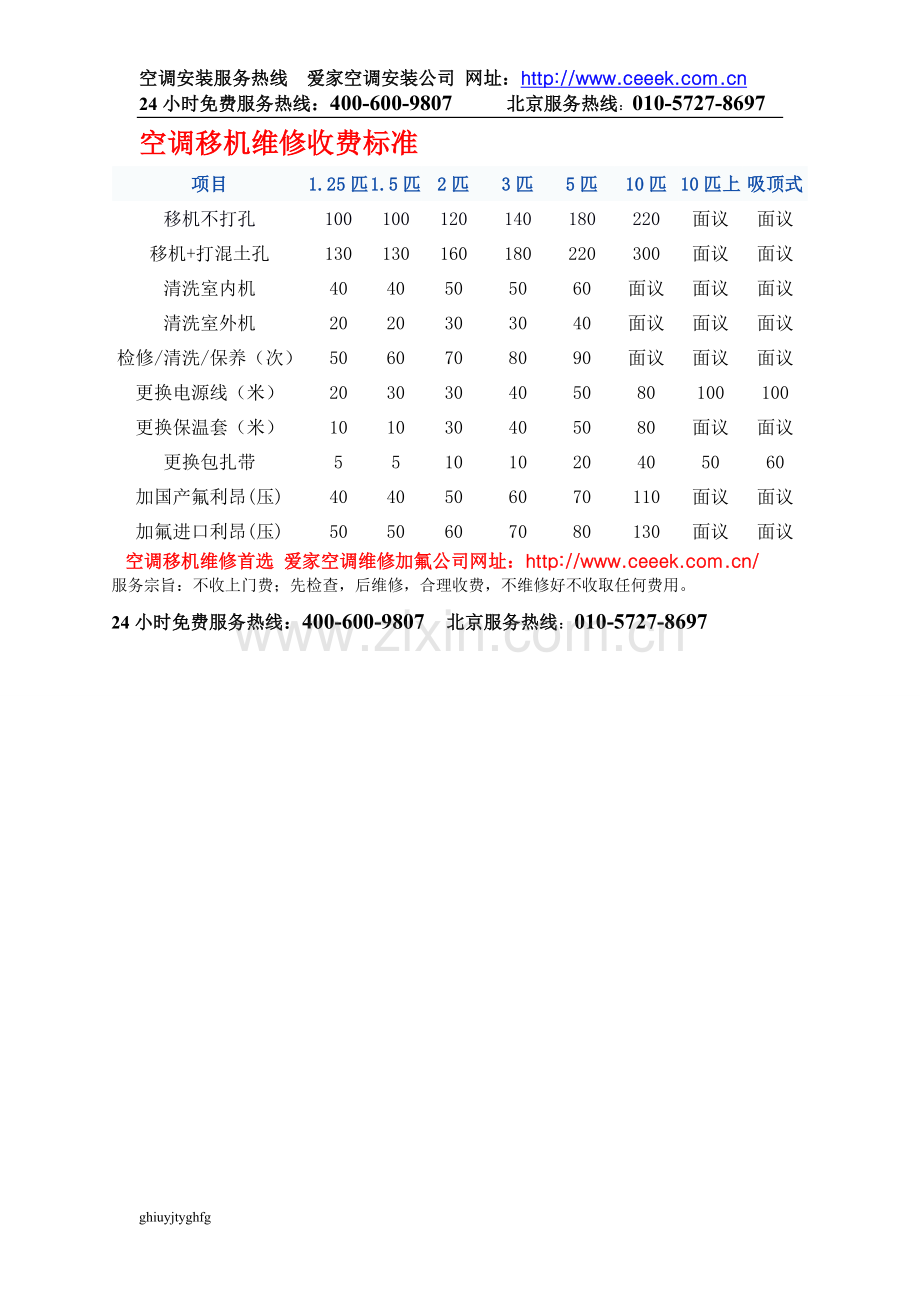 空调安装服务热线 爱家空调安装公司 网址：http://www.ceeek.com.cn
24小时免费服务热线：400-600-9807 北京服务热线：010-5727-8697

空调移机维修收费标准

| 项目 | 1.25匹 | 1.5匹 | 2匹 | 3匹 | 5匹 | 10匹 | 10匹上 | 吸顶式 |
|---|---|---|---|---|---|---|---|---|
| 移机不打孔 | 100 | 100 | 120 | 140 | 180 | 220 | 面议 | 面议 |
| 移机+打混土孔 | 130 | 130 | 160 | 180 | 220 | 300 | 面议 | 面议 |
| 清洗室内机 | 40 | 40 | 50 | 50 | 60 | 面议 | 面议 | 面议 |
| 清洗室外机 | 20 | 20 | 30 | 30 | 40 | 面议 | 面议 | 面议 |
| 检修/清洗/保养（次） | 50 | 60 | 70 | 80 | 90 | 面议 | 面议 | 面议 |
| 更换电源线（米） | 20 | 30 | 30 | 40 | 50 | 80 | 100 | 100 |
| 更换保温套（米） | 10 | 10 | 30 | 40 | 50 | 80 | 面议 | 面议 |
| 更换包扎带 | 5 | 5 | 10 | 10 | 20 | 40 | 50 | 60 |
| 加国产氟利昂(压) | 40 | 40 | 50 | 60 | 70 | 110 | 面议 | 面议 |
| 加氟进口利昂(压) | 50 | 50 | 60 | 70 | 80 | 130 | 面议 | 面议 |

空调移机维修首选 爱家空调维修加氟公司网址：http://www.ceeek.com.cn/
服务宗旨：不收上门费；先检查，后维修，合理收费，不维修好不收取任何费用。

24小时免费服务热线：400-600-9807 北京服务热线：010-5727-8697

ghiuyjtyghfg

www.zixin.com.cn